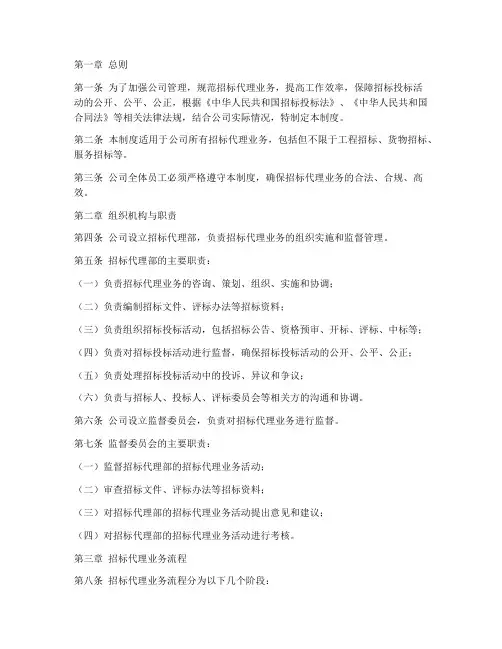 第一章 总则

第一条 为了加强公司管理，规范招标代理业务，提高工作效率，保障招标投标活动的公开、公平、公正，根据《中华人民共和国招标投标法》、《中华人民共和国合同法》等相关法律法规，结合公司实际情况，特制定本制度。

第二条 本制度适用于公司所有招标代理业务，包括但不限于工程招标、货物招标、服务招标等。

第三条 公司全体员工必须严格遵守本制度，确保招标代理业务的合法、合规、高效。

第二章 组织机构与职责

第四条 公司设立招标代理部，负责招标代理业务的组织实施和监督管理。

第五条 招标代理部的主要职责：

（一）负责招标代理业务的咨询、策划、组织、实施和协调；

（二）负责编制招标文件、评标办法等招标资料；

（三）负责组织招标投标活动，包括招标公告、资格预审、开标、评标、中标等；

（四）负责对招标投标活动进行监督，确保招标投标活动的公开、公平、公正；

（五）负责处理招标投标活动中的投诉、异议和争议；

（六）负责与招标人、投标人、评标委员会等相关方的沟通和协调。

第六条 公司设立监督委员会，负责对招标代理业务进行监督。

第七条 监督委员会的主要职责：

（一）监督招标代理部的招标代理业务活动；

（二）审查招标文件、评标办法等招标资料；

（三）对招标代理部的招标代理业务活动提出意见和建议；

（四）对招标代理部的招标代理业务活动进行考核。

第三章 招标代理业务流程

第八条 招标代理业务流程分为以下几个阶段：